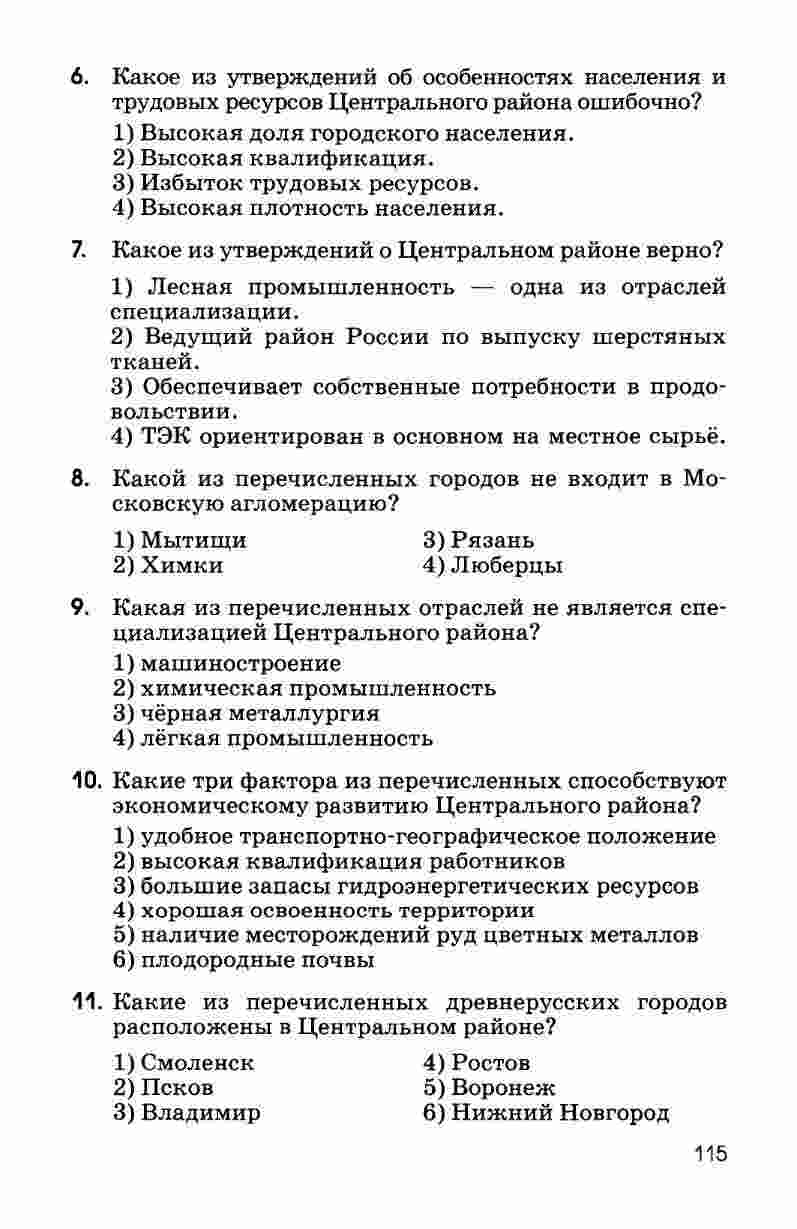 6. Какое из утверждений об особенностях населения и трудовых ресурсов Центрального района ошибочно?

1) Высокая доля городского населения.
2) Высокая квалификация.
3) Избыток трудовых ресурсов.
4) Высокая плотность населения.

7. Какое из утверждений о Центральном районе верно?

1) Лесная промышленность — одна из отраслей специализации.
2) Ведущий район России по выпуску шерстяных тканей.
3) Обеспечивает собственные потребности в продовольствии.
4) ТЭК ориентирован в основном на местное сырьё.

8. Какой из перечисленных городов не входит в Московскую агломерацию?

1) Мытищи
2) Химки
3) Рязань
4) Люберцы

9. Какая из перечисленных отраслей не является специализацией Центрального района?

1) машиностроение
2) химическая промышленность
3) чёрная металлургия
4) лёгкая промышленность

10. Какие три фактора из перечисленных способствуют экономическому развитию Центрального района?

1) удобное транспортно-географическое положение
2) высокая квалификация работников
3) большие запасы гидроэнергетических ресурсов
4) хорошая освоенность территории
5) наличие месторождений руд цветных металлов
6) плодородные почвы

11. Какие из перечисленных древнерусских городов расположены в Центральном районе?

1) Смоленск
2) Псков
3) Владимир
4) Ростов
5) Воронеж
6) Нижний Новгород

115